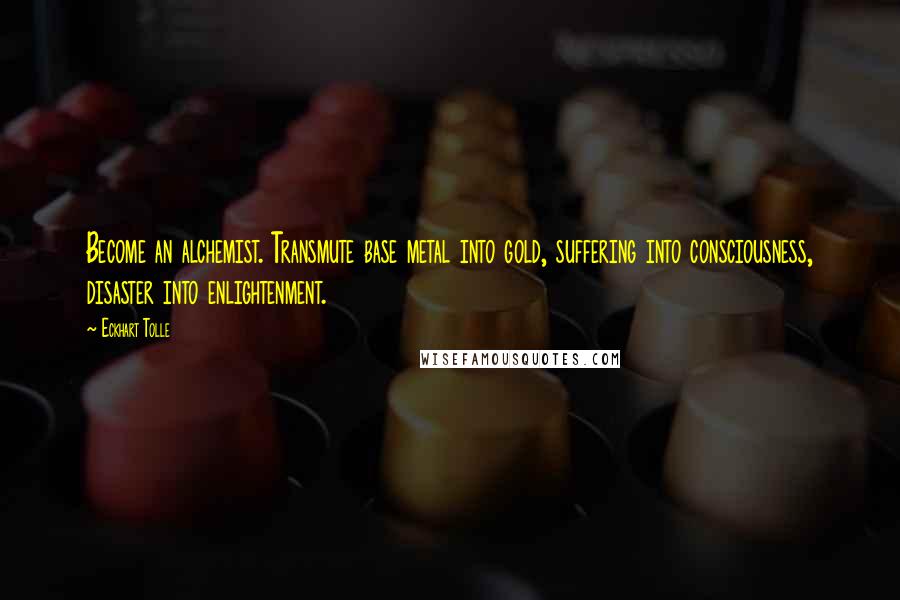 Become an alchemist. Transmute base metal into gold, suffering into consciousness, disaster into enlightenment.

~ Eckhart Tolle

WISEFAMOUSQUOTES.COM